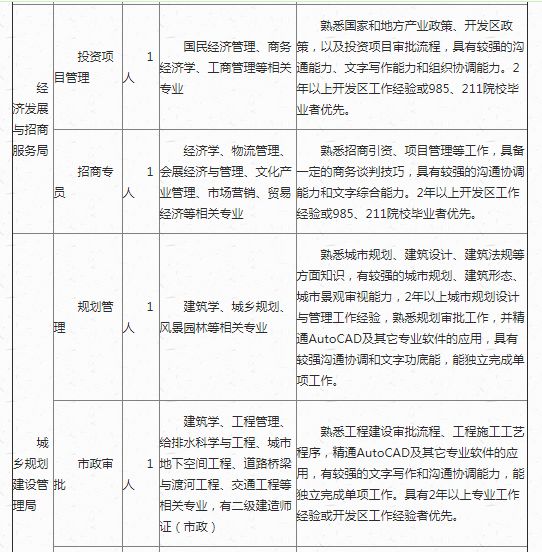 | 经济发展与招商服务局 | 投资项目管理 | 1人 | 国民经济管理、商务经济学、工商管理等相关专业 | 熟悉国家和地方产业政策、开发区政策，以及投资项目审批流程，具有较强的沟通能力、文字写作能力和组织协调能力。2年以上开发区工作经验或985、211院校毕业者优先。 |
|---|---|---|---|---|
|  | 招商专员 | 1人 | 经济学、物流管理、会展经济与管理、文化产业管理、市场营销、贸易经济等相关专业 | 熟悉招商引资、项目管理等工作，具备一定的商务谈判技巧，具有较强的沟通协调能力和文字综合能力。2年以上开发区工作经验或985、211院校毕业者优先。 |
| 城乡规划建设管理局 | 规划管理 | 1人 | 建筑学、城乡规划、风景园林等相关专业 | 熟悉城市规划、建筑设计、建筑法规等方面知识，有较强的城市规划、建筑形态、城市景观审视能力，2年以上城市规划设计与管理工作经验，熟悉规划审批工作，并精通AutoCAD及其它专业软件的应用，具有较强沟通协调和文字功底能，能独立完成单项工作。 |
|  | 市政审批 | 1人 | 建筑学、工程管理、给排水科学与工程、城市地下空间工程、道路桥梁与渡河工程、交通工程等相关专业，有二级建造师证（市政） | 熟悉工程建设审批流程、工程施工工艺程序，精通AutoCAD及其它专业软件的应用，有较强的文字写作和沟通协调能力，能独立完成单项工作。具有2年以上专业工作经验或开发区工作经验者优先。 |